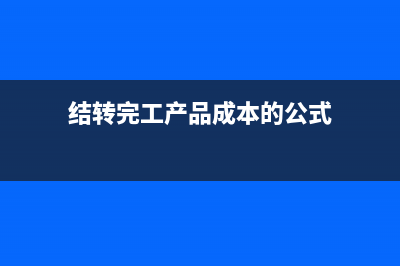 结转完工产品成本的公式